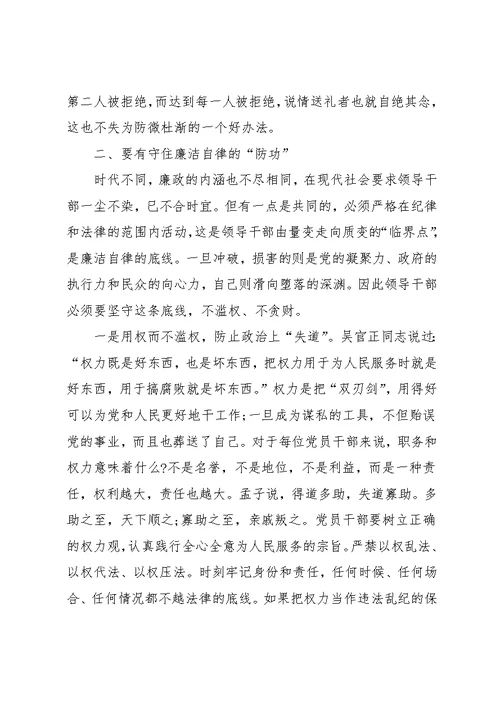 第二人被拒绝，而达到每一人被拒绝，说情送礼者也就自绝其念，这也不失为防微杜渐的一个好办法。

二、要有守住廉洁自律的“防功”

时代不同，廉政的内涵也不尽相同，在现代社会要求领导干部一尘不染，已不合时宜。但有一点是共同的，必须严格在纪律和法律的范围内活动，这是领导干部由量变走向质变的“临界点”，是廉洁自律的底线。一旦冲破，损害的则是党的凝聚力、政府的执行力和民众的向心力，自己则滑向堕落的深渊。因此领导干部必须要坚守这条底线，不滥权、不贪财。

一是用权而不滥权，防止政治上“失道”。吴官正同志说过：“权力既是好东西，也是坏东西，把权力用于为人民服务时就是好东西，用于搞腐败就是坏东西。”权力是把“双刃剑”，用得好可以为党和人民更好地干工作；一旦成为谋私的工具，不但贻误党的事业，而且也葬送了自己。对于每位党员干部来说，职务和权力意味着什么?不是名誉，不是地位，不是利益，而是一种责任，权利越大，责任也越大。孟子说，得道多助，失道寡助。多助之至，天下顺之；寡助之至，亲戚叛之。党员干部要树立正确的权力观，认真践行全心全意为人民服务的宗旨。严禁以权乱法、以权代法、以权压法。时刻牢记身份和责任，任何时候、任何场合、任何情况都不越法律的底线。如果把权力当作违法乱纪的保